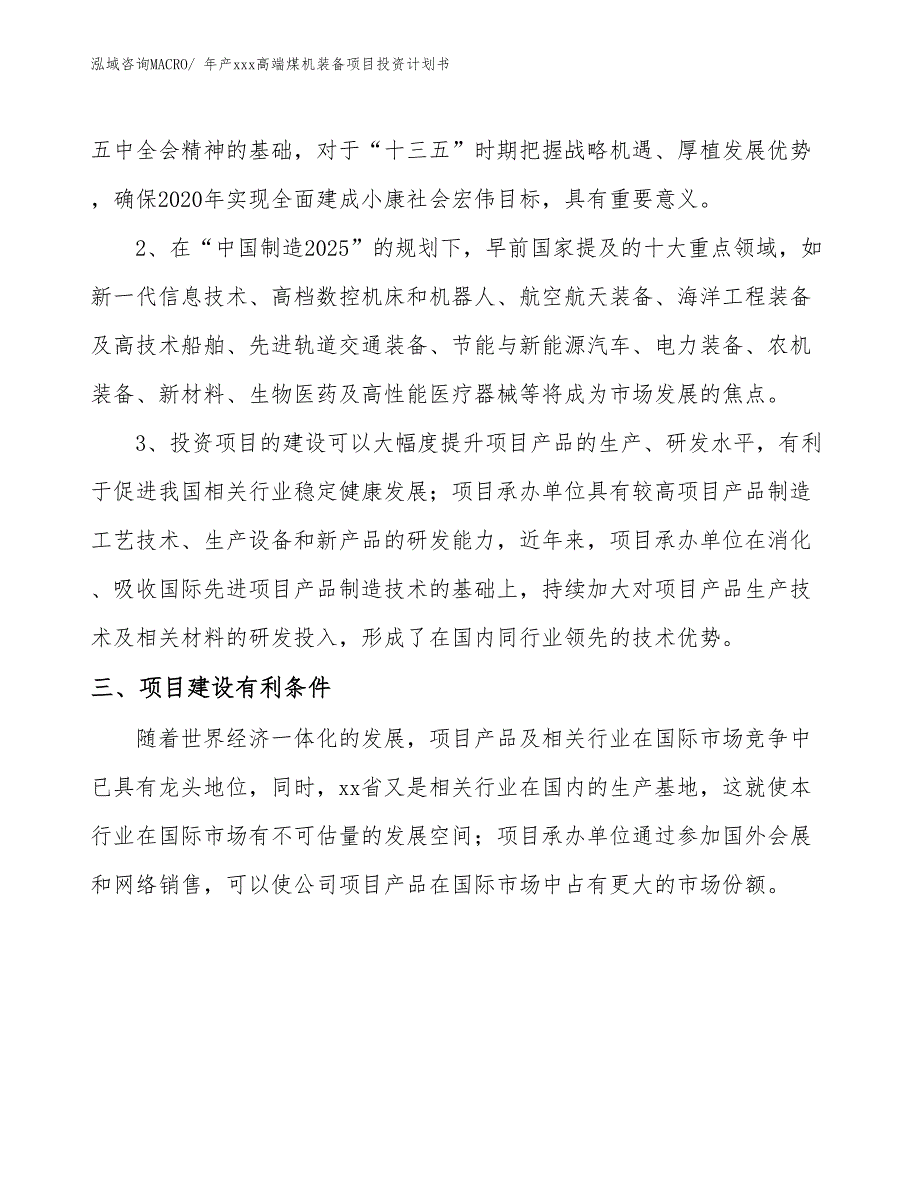 泓域咨询MACRO/ 年产xxx高端煤机装备项目投资计划书

五中全会精神的基础，对于“十三五”时期把握战略机遇、厚植发展优势，确保2020年实现全面建成小康社会宏伟目标，具有重要意义。

2、在“中国制造2025”的规划下，早前国家提及的十大重点领域，如新一代信息技术、高档数控机床和机器人、航空航天装备、海洋工程装备及高技术船舶、先进轨道交通装备、节能与新能源汽车、电力装备、农机装备、新材料、生物医药及高性能医疗器械等将成为市场发展的焦点。

3、投资项目的建设可以大幅度提升项目产品的生产、研发水平，有利于促进我国相关行业稳定健康发展；项目承办单位具有较高项目产品制造工艺技术、生产设备和新产品的研发能力，近年来，项目承办单位在消化、吸收国际先进项目产品制造技术的基础上，持续加大对项目产品生产技术及相关材料的研发投入，形成了在国内同行业领先的技术优势。

三、项目建设有利条件

随着世界经济一体化的发展，项目产品及相关行业在国际市场竞争中已具有龙头地位，同时，xx省又是相关行业在国内的生产基地，这就使本行业在国际市场有不可估量的发展空间；项目承办单位通过参加国外会展和网络销售，可以使公司项目产品在国际市场中占有更大的市场份额。